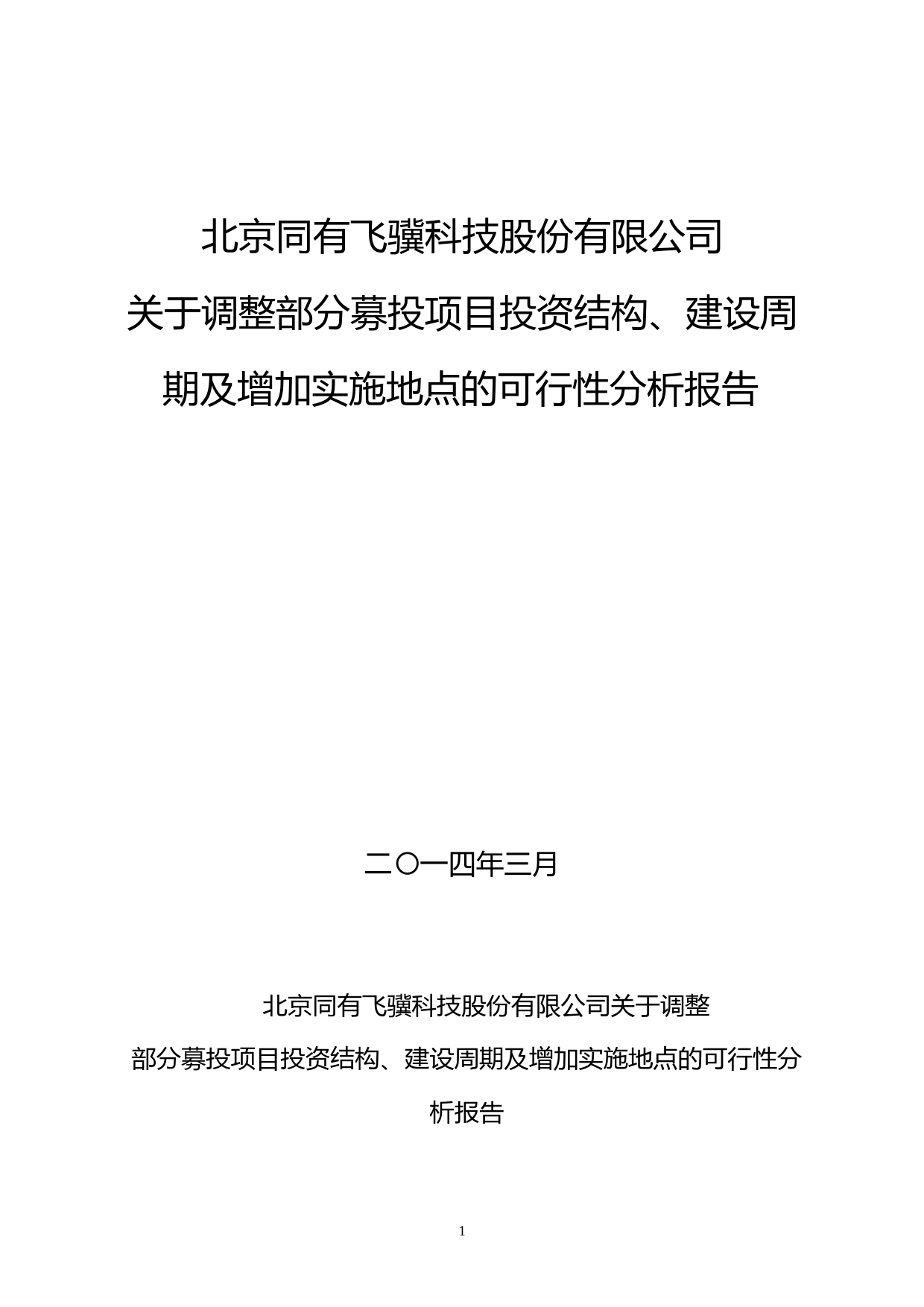 北京同有飞骥科技股份有限公司
关于调整部分募投项目投资结构、建设周期及增加实施地点的可行性分析报告

二〇一四年三月

北京同有飞骥科技股份有限公司关于调整部分募投项目投资结构、建设周期及增加实施地点的可行性分析报告

1